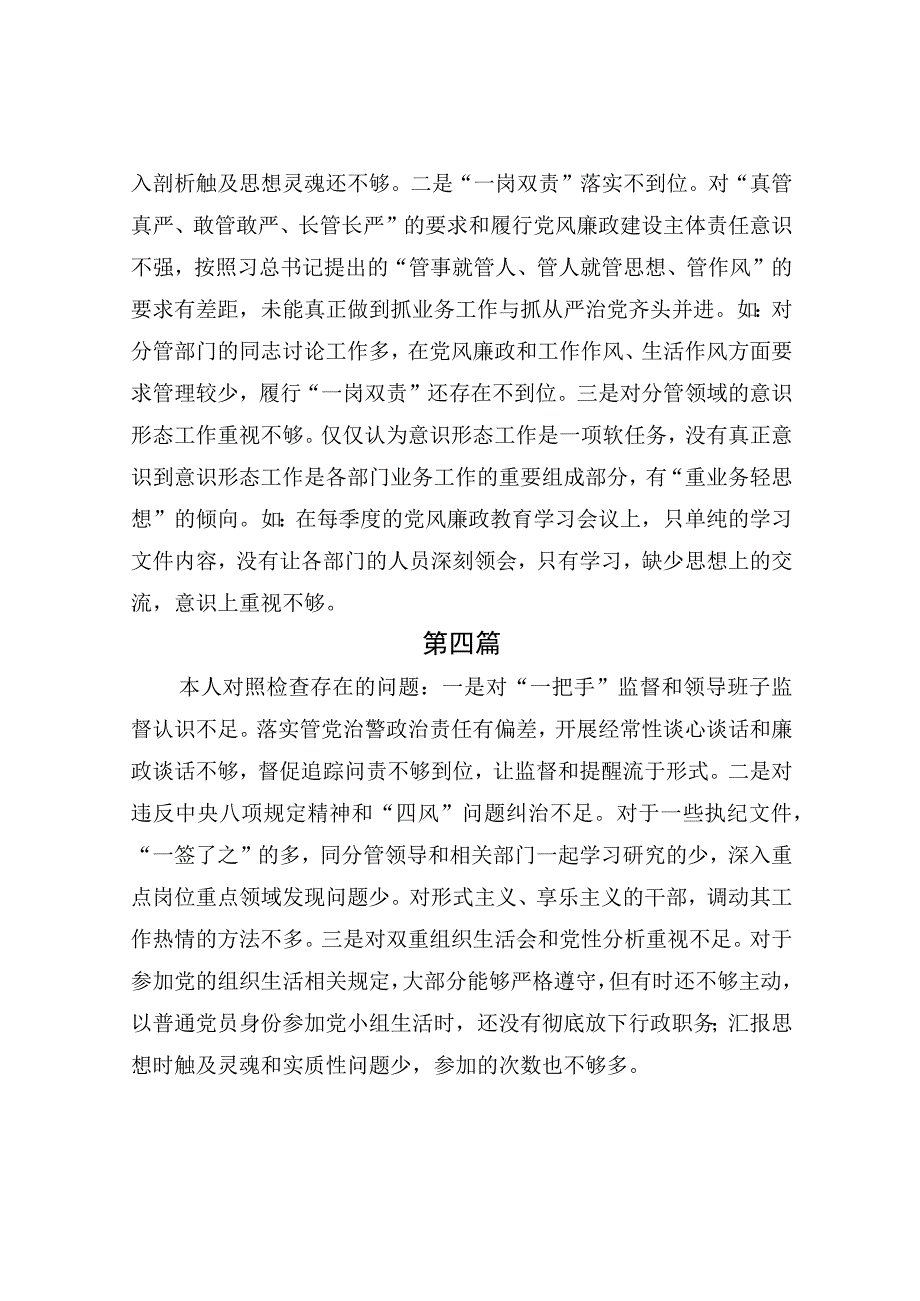 入剖析触及思想灵魂还不够。二是“一岗双责”落实不到位。对“真管真严、敢管敢严、长管长严”的要求和履行党风廉政建设主体责任意识不强，按照习总书记提出的“管事就管人、管人就管思想、管作风”的要求有差距，未能真正做到抓业务工作与抓从严治党齐头并进。如：对分管部门的同志讨论工作多，在党风廉政和工作作风、生活作风方面要求管理较少，履行“一岗双责”还存在不到位。三是对分管领域的意识形态工作重视不够。仅仅认为意识形态工作是一项软任务，没有真正意识到意识形态工作是各部门业务工作的重要组成部分，有“重业务轻思想”的倾向。如：在每季度的党风廉政教育学习会议上，只单纯的学习文件内容，没有让各部门的人员深刻领会，只有学习，缺少思想上的交流，意识上重视不够。

第四篇

本人对照检查存在的问题：一是对“一把手”监督和领导班子监督认识不足。落实管党治警政治责任有偏差，开展经常性谈心谈话和廉政谈话不够，督促追踪问责不够到位，让监督和提醒流于形式。二是对违反中央八项规定精神和“四风”问题纠治不足。对于一些执纪文件，“一签了之”的多，同分管领导和相关部门一起学习研究的少，深入重点岗位重点领域发现问题少。对形式主义、享乐主义的干部，调动其工作热情的方法不多。三是对双重组织生活会和党性分析重视不足。对于参加党的组织生活相关规定，大部分能够严格遵守，但有时还不够主动，以普通党员身份参加党小组生活时，还没有彻底放下行政职务；汇报思想时触及灵魂和实质性问题少，参加的次数也不够多。